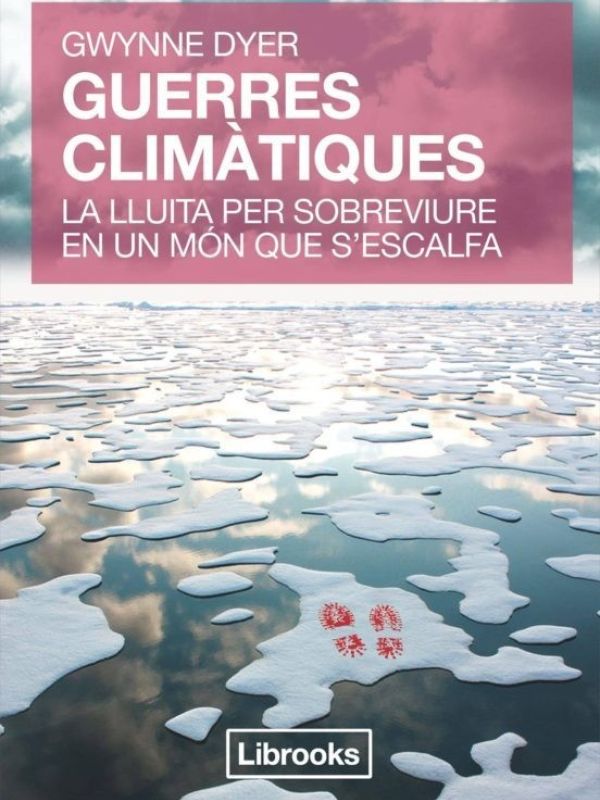 GWYNNE DYER

GUERRES CLIMÀTIQUES

LA LLUITA PER SOBREVIURE EN UN MÓN QUE S'ESCALFA

Librooks